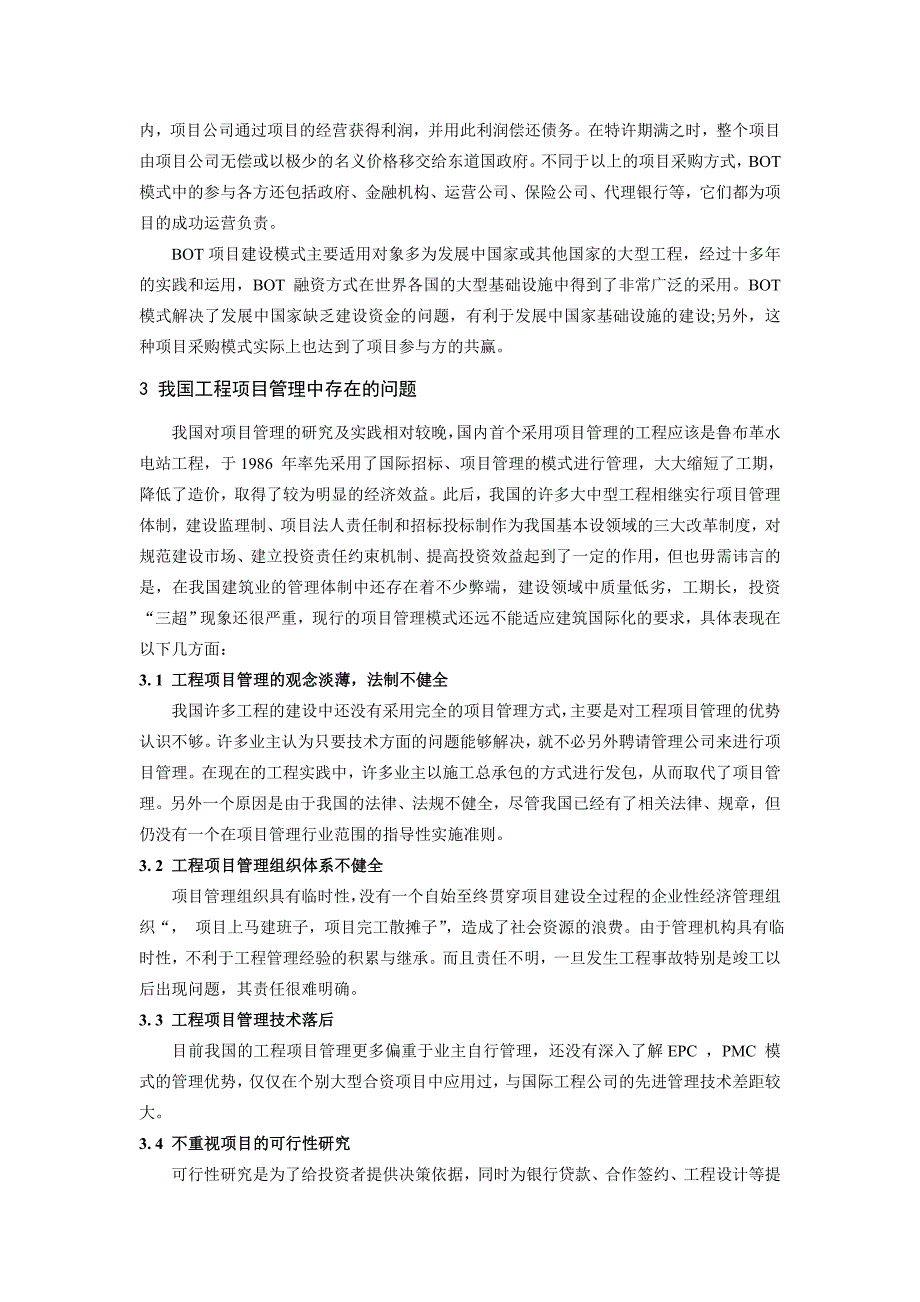 内，项目公司通过项目的经营获得利润，并用此利润偿还债务。在特许期满之时，整个项目由项目公司无偿或以极少的名义价格移交给东道国政府。不同于以上的项目采购方式，BOT 模式中的参与各方还包括政府、金融机构、运营公司、保险公司、代理银行等，它们都为项目的成功运营负责。

BOT 项目建设模式主要适用对象多为发展中国家或其他国家的大型工程，经过十多年的实践和运用，BOT 融资方式在世界各国的大型基础设施中得到了非常广泛的采用。BOT 模式解决了发展中国家缺乏建设资金的问题，有利于发展中国家基础设施的建设;另外，这种项目采购模式实际上也达到了项目参与方的共赢。

3 我国工程项目管理中存在的问题

我国对项目管理的研究及实践相对较晚，国内首个采用项目管理的工程应该是鲁布革水电站工程，于 1986 年率先采用了国际招标、项目管理的模式进行管理，大大缩短了工期，降低了造价，取得了较为明显的经济效益。此后，我国的许多大中型工程相继实行项目管理体制，建设监理制、项目法人责任制和招标投标制作为我国基本设领域的三大改革制度，对规范建设市场、建立投资责任约束机制、提高投资效益起到了一定的作用，但也毋需讳言的是，在我国建筑业的管理体制中还存在着不少弊端，建设领域中质量低劣，工期长，投资“三超”现象还很严重，现行的项目管理模式还远不能适应建筑国际化的要求，具体表现在以下几方面：

3.1 工程项目管理的观念淡薄，法制不健全

我国许多工程的建设中还没有采用完全的项目管理方式，主要是对工程项目管理的优势认识不够。许多业主认为只要技术方面的问题能够解决，就不必另外聘请管理公司来进行项目管理。在现在的工程实践中，许多业主以施工总承包的方式进行发包，从而取代了项目管理。另外一个原因是由于我国的法律、法规不健全，尽管我国已经有了相关法律、规章，但仍没有一个在项目管理行业范围的指导性实施准则。

3.2 工程项目管理组织体系不健全

项目管理组织具有临时性，没有一个自始至终贯穿项目建设全过程的企业性经济管理组织“， 项目上马建班子，项目完工散摊子”，造成了社会资源的浪费。由于管理机构具有临时性，不利于工程管理经验的积累与继承。而且责任不明，一旦发生工程事故特别是竣工以后出现问题，其责任很难明确。

3.3 工程项目管理技术落后

目前我国的工程项目管理更多偏重于业主自行管理，还没有深入了解 EPC ，PMC 模式的管理优势，仅仅在个别大型合资项目中应用过，与国际工程公司的先进管理技术差距较大。

3.4 不重视项目的可行性研究

可行性研究是为了给投资者提供决策依据，同时为银行贷款、合作签约、工程设计等提